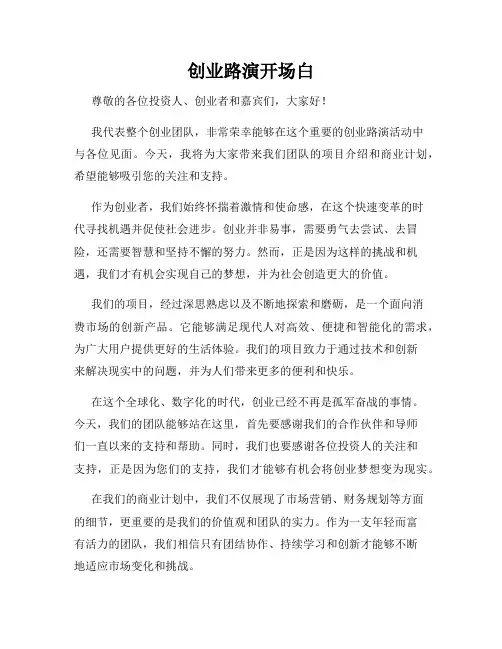 创业路演开场白

尊敬的各位投资人、创业者和嘉宾们，大家好！

我代表整个创业团队，非常荣幸能够在这个重要的创业路演活动中与各位见面。今天，我将为大家带来我们团队的项目介绍和商业计划，希望能够吸引您的关注和支持。

作为创业者，我们始终怀揣着激情和使命感，在这个快速变革的时代寻找机遇并促使社会进步。创业并非易事，需要勇气去尝试、去冒险，还需要智慧和坚持不懈的努力。然而，正是因为这样的挑战和机遇，我们才有机会实现自己的梦想，并为社会创造更大的价值。

我们的项目，经过深思熟虑以及不断地探索和磨砺，是一个面向消费市场的创新产品。它能够满足现代人对高效、便捷和智能化的需求，为广大用户提供更好的生活体验。我们的项目致力于通过技术和创新来解决现实中的问题，并为人们带来更多的便利和快乐。

在这个全球化、数字化的时代，创业已经不再是孤军奋战的事情。今天，我们的团队能够站在这里，首先要感谢我们的合作伙伴和导师们一直以来的支持和帮助。同时，我们也要感谢各位投资人的关注和支持，正是因为您们的支持，我们才能够有机会将创业梦想变为现实。

在我们的商业计划中，我们不仅展现了市场营销、财务规划等方面的细节，更重要的是我们的价值观和团队的实力。作为一支年轻而富有活力的团队，我们相信只有团结协作、持续学习和创新才能够不断地适应市场变化和挑战。